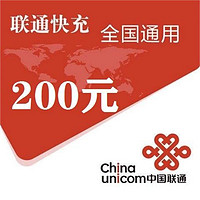 联通快充

全国通用

200元

China unicom中国联通